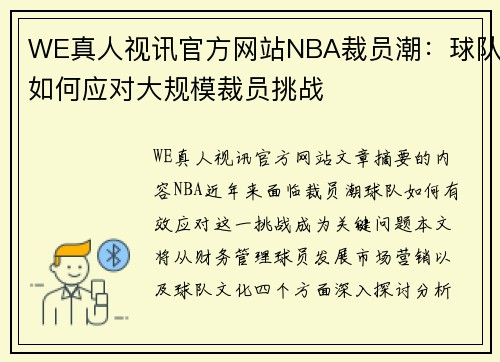 WE真人视讯官方网站NBA裁员潮：球队如何应对大规模裁员挑战

WE真人视讯官方网站文章摘要的内容NBA近年来面临裁员潮球队如何有效应对这一挑战成为关键问题本文将从财务管理球员发展市场营销以及球队文化四个方面深入探讨分析